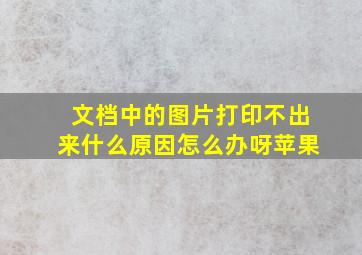 文档中的图片打印不出来什么原因怎么办呀苹果